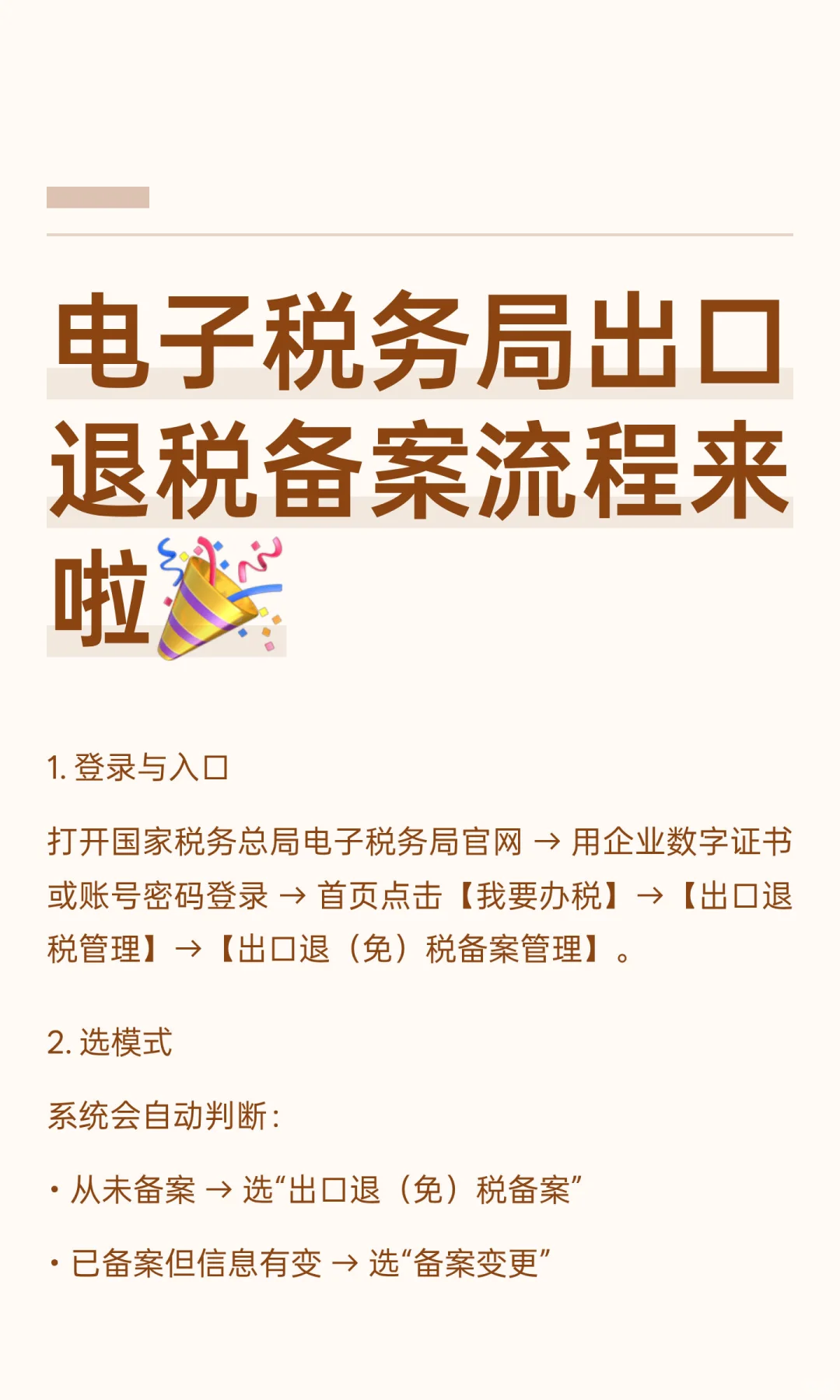 电子税务局出口退税备案流程来啦🎉

1. 登录与入口

打开国家税务总局电子税务局官网 → 用企业数字证书或账号密码登录 → 首页点击【我要办税】→【出口退税管理】→【出口退（免）税备案管理】。

2. 选模式

系统会自动判断：

· 从未备案 → 选“出口退（免）税备案”

· 已备案但信息有变 → 选“备案变更”